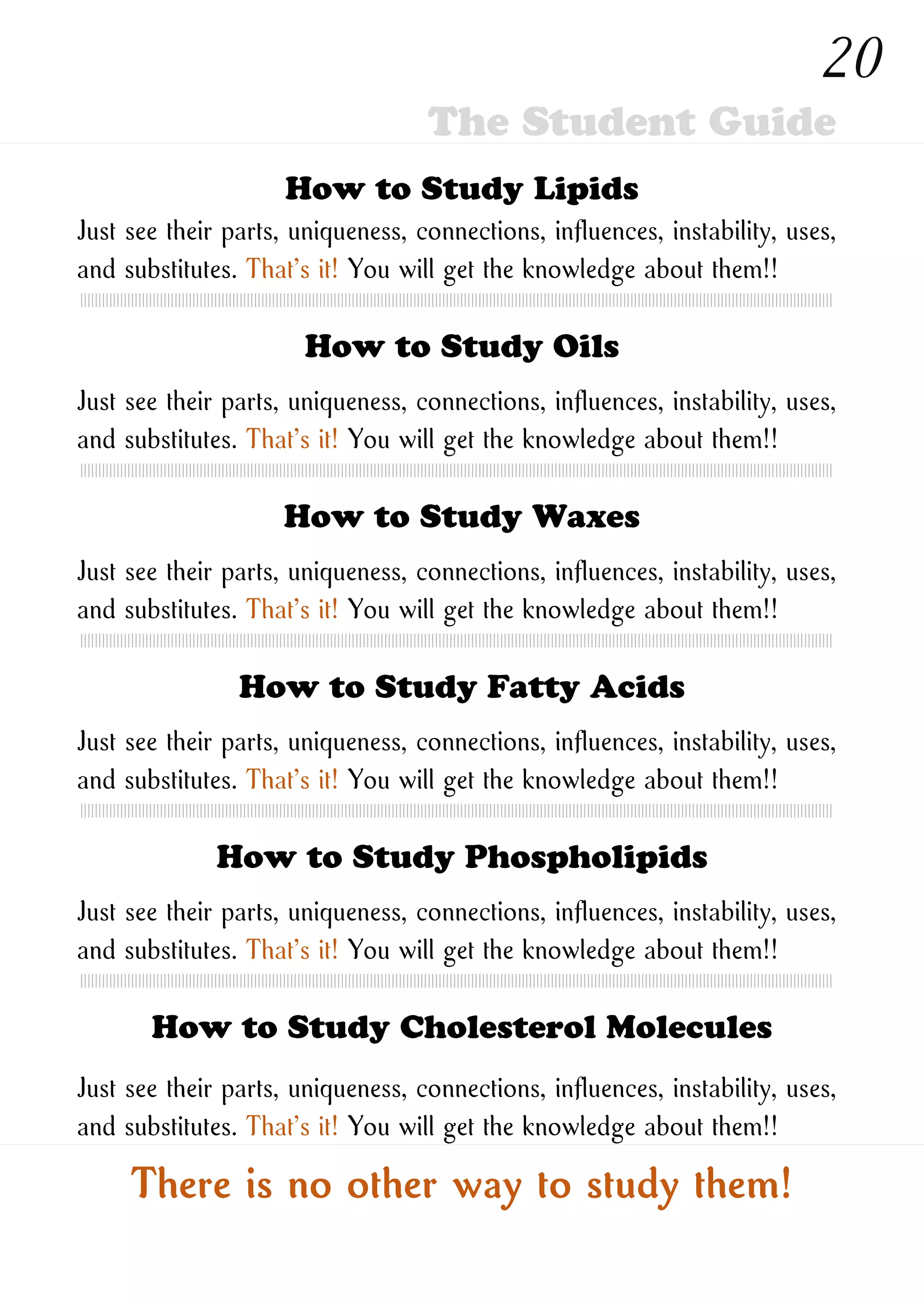 20

The Student Guide

How to Study Lipids

Just see their parts, uniqueness, connections, influences, instability, uses, and substitutes. That's it! You will get the knowledge about them!!

How to Study Oils

Just see their parts, uniqueness, connections, influences, instability, uses, and substitutes. That's it! You will get the knowledge about them!!

How to Study Waxes

Just see their parts, uniqueness, connections, influences, instability, uses, and substitutes. That's it! You will get the knowledge about them!!

How to Study Fatty Acids

Just see their parts, uniqueness, connections, influences, instability, uses, and substitutes. That's it! You will get the knowledge about them!!

How to Study Phospholipids

Just see their parts, uniqueness, connections, influences, instability, uses, and substitutes. That's it! You will get the knowledge about them!!

How to Study Cholesterol Molecules

Just see their parts, uniqueness, connections, influences, instability, uses, and substitutes. That's it! You will get the knowledge about them!!

There is no other way to study them!